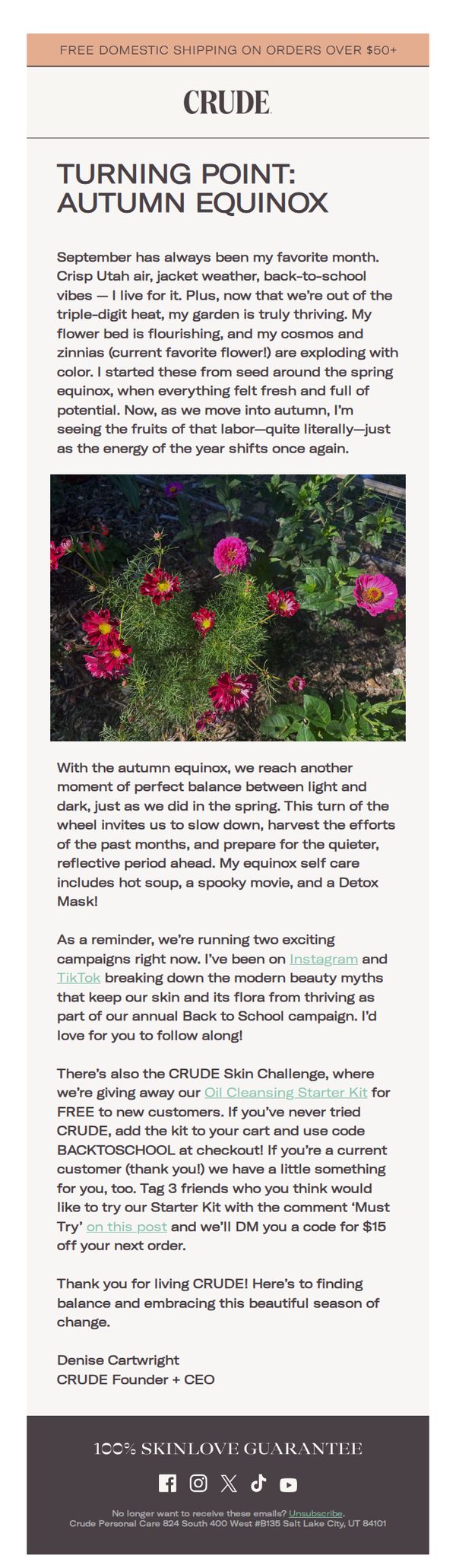 FREE DOMESTIC SHIPPING ON ORDERS OVER $50+

CRUDE

TURNING POINT: AUTUMN EQUINOX

September has always been my favorite month. Crisp Utah air, jacket weather, back-to-school vibes — I live for it. Plus, now that we're out of the triple-digit heat, my garden is truly thriving. My flower bed is flourishing, and my cosmos and zinnias (current favorite flower!) are exploding with color. I started these from seed around the spring equinox, when everything felt fresh and full of potential. Now, as we move into autumn, I'm seeing the fruits of that labor—quite literally—just as the energy of the year shifts once again.

With the autumn equinox, we reach another moment of perfect balance between light and dark, just as we did in the spring. This turn of the wheel invites us to slow down, harvest the efforts of the past months, and prepare for the quieter, reflective period ahead. My equinox self care includes hot soup, a spooky movie, and a Detox Mask!

As a reminder, we're running two exciting campaigns right now. I've been on Instagram and TikTok breaking down the modern beauty myths that keep our skin and its flora from thriving as part of our annual Back to School campaign. I'd love for you to follow along!

There's also the CRUDE Skin Challenge, where we're giving away our Oil Cleansing Starter Kit for FREE to new customers. If you've never tried CRUDE, add the kit to your cart and use code BACKTOSCHOOL at checkout! If you're a current customer (thank you!) we have a little something for you, too. Tag 3 friends who you think would like to try our Starter Kit with the comment 'Must Try' on this post and we'll DM you a code for $15 off your next order.

Thank you for living CRUDE! Here's to finding balance and embracing this beautiful season of change.

Denise Cartwright
CRUDE Founder + CEO

100% SKINLOVE GUARANTEE

No longer want to receive these emails? Unsubscribe.
Crude Personal Care 824 South 400 West #B135 Salt Lake City, UT 84101